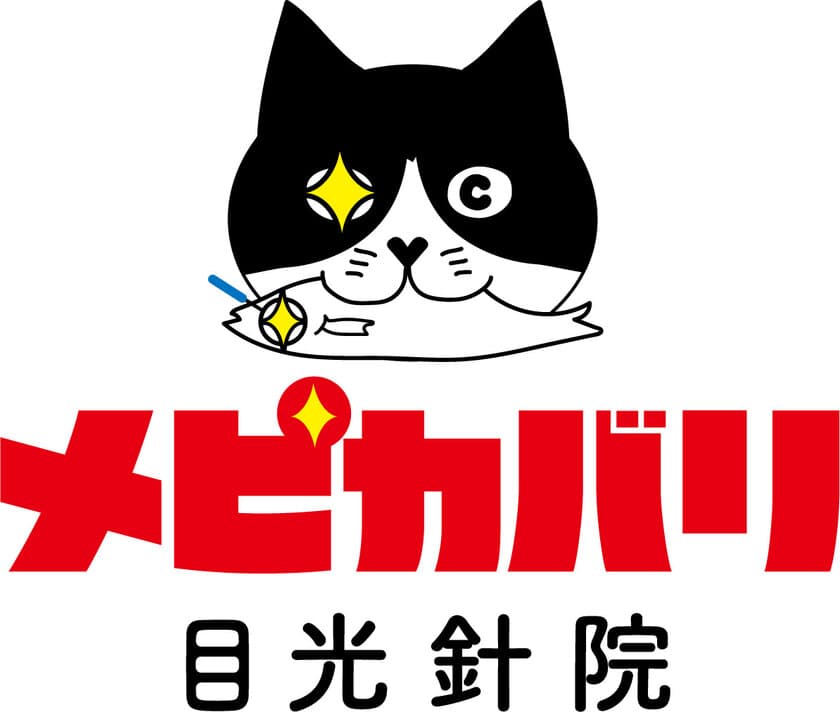 メピカバリ
目光針院